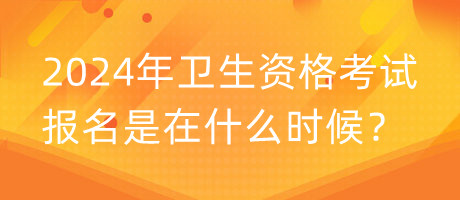 2024年卫生资格考试报名是在什么时候？